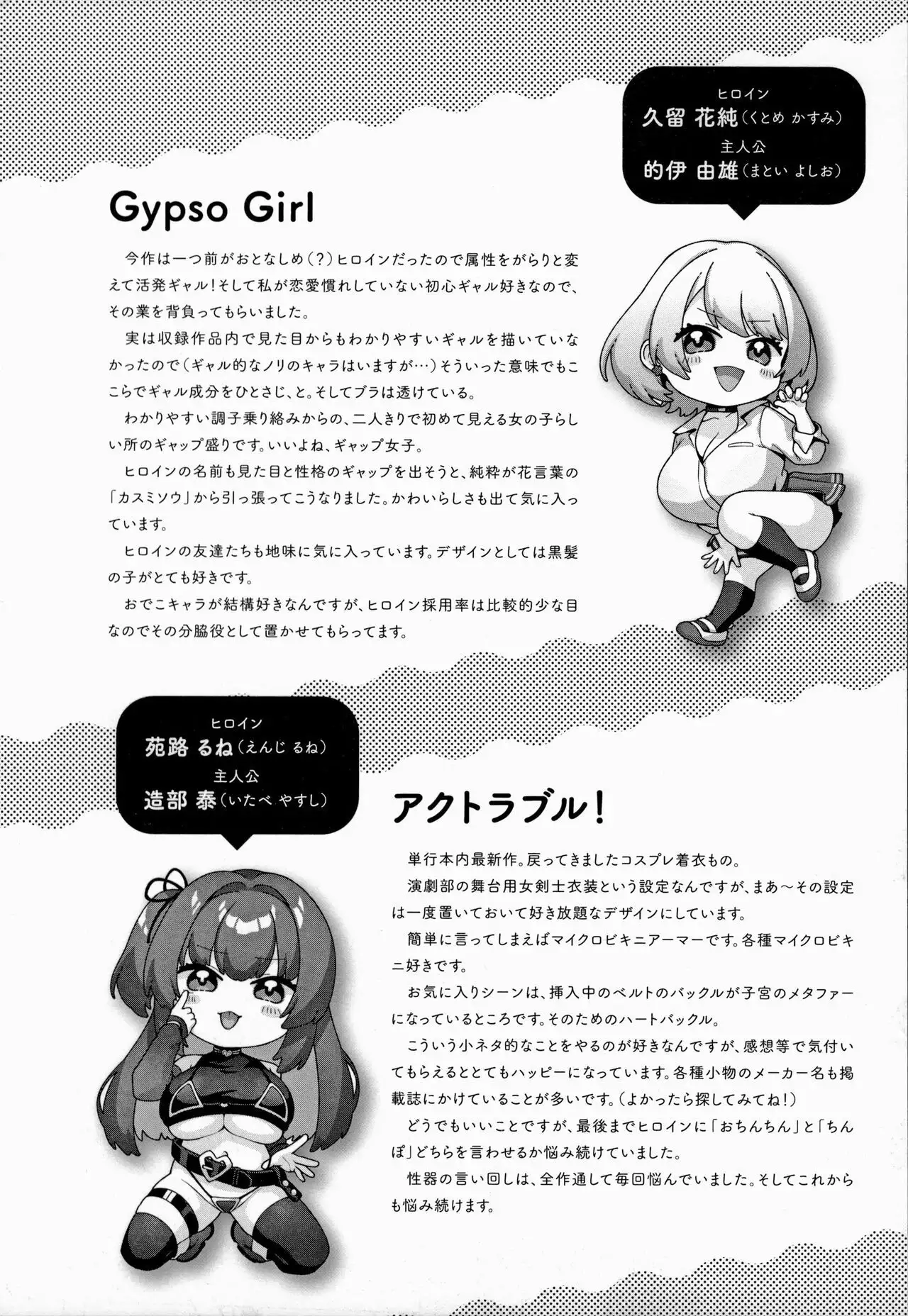 ヒロイン
久留 花純（くとめ かすみ）
主人公
的伊 由雄（まとい よしお）

Gypso Girl

今作は一つ前がおとなしめ（？）ヒロインだったので属性をがらりと変えて活発ギャル！そして私が恋愛慣れしていない初心ギャル好きなので、その業を背負ってもらいました。

実は収録作品内で見た目からもわかりやすいギャルを描いていなかったので（ギャル的なノリのキャラはいますが…）そういった意味でもここらでギャル成分をひとさじ、と。そしてブラは透けている。

わかりやすい調子乗り絡みからの、二人きりで初めて見える女の子らしい所のギャップ盛りです。いいよね、ギャップ女子。

ヒロインの名前も見た目と性格のギャップを出そうと、純粋が花言葉の「カスミソウ」から引っ張ってこうなりました。かわいらしさも出て気に入っています。

ヒロインの友達たちも地味に気に入っています。デザインとしては黒髪の子がとても好きです。

おでこキャラが結構好きなんですが、ヒロイン採用率は比較的少な目なのでその分脇役として置かせてもらってます。

ヒロイン
苑路 るね（えんじ るね）
主人公
造部 泰（いたべ やすし）

アクトラブル！

単行本内最新作。戻ってきましたコスプレ着衣もの。

演劇部の舞台用女剣士衣装という設定なんですが、まあ～その設定は一度置いておいて好き放題なデザインにしています。

簡単に言ってしまえばマイクロビキニアーマーです。各種マイクロビキニ好きです。

お気に入りシーンは、挿入中のベルトのバックルが子宮のメタファーになっているところです。そのためのハートバックル。

こういう小ネタ的なことをやるのが好きなんですが、感想等で気付いてもらえるととてもハッピーになっています。各種小物のメーカー名も掲載誌にかけていることが多いです。（よかったら探してみてね！）

どうでもいいことですが、最後までヒロインに「おちんちん」と「ちんぽ」どちらを言わせるか悩み続けていました。

性器の言い回しは、全作通して毎回悩んでいました。そしてこれからも悩み続けます。